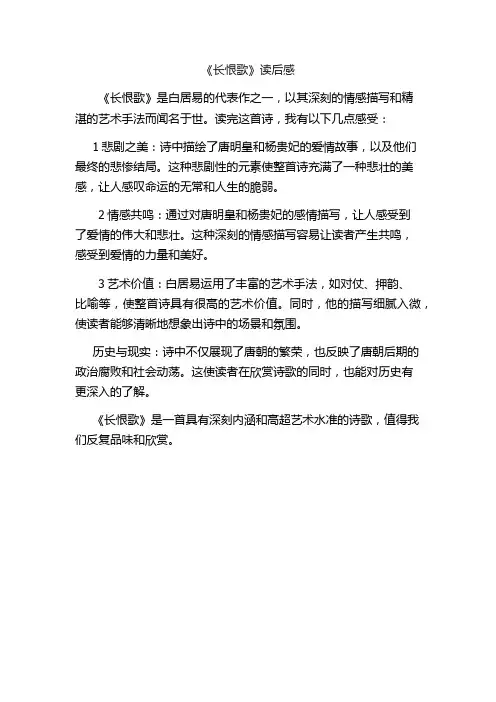 《长恨歌》读后感

《长恨歌》是白居易的代表作之一，以其深刻的情感描写和精湛的艺术手法而闻名于世。读完这首诗，我有以下几点感受：

1 悲剧之美：诗中描绘了唐明皇和杨贵妃的爱情故事，以及他们最终的悲惨结局。这种悲剧性的元素使整首诗充满了一种悲壮的美感，让人感叹命运的无常和人生的脆弱。

2 情感共鸣：通过对唐明皇和杨贵妃的感情描写，让人感受到了爱情的伟大和悲壮。这种深刻的情感描写容易让读者产生共鸣，感受到爱情的力量和美好。

3 艺术价值：白居易运用了丰富的艺术手法，如对仗、押韵、比喻等，使整首诗具有很高的艺术价值。同时，他的描写细腻入微，使读者能够清晰地想象出诗中的场景和氛围。

历史与现实：诗中不仅展现了唐朝的繁荣，也反映了唐朝后期的政治腐败和社会动荡。这使读者在欣赏诗歌的同时，也能对历史有更深入的了解。

《长恨歌》是一首具有深刻内涵和高超艺术水准的诗歌，值得我们反复品味和欣赏。